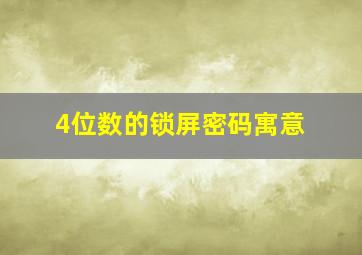 4位数的锁屏密码寓意